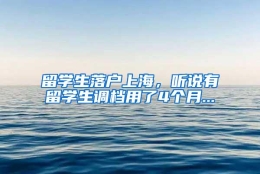 留学生落户上海，听说有留学生调档用了4个月...